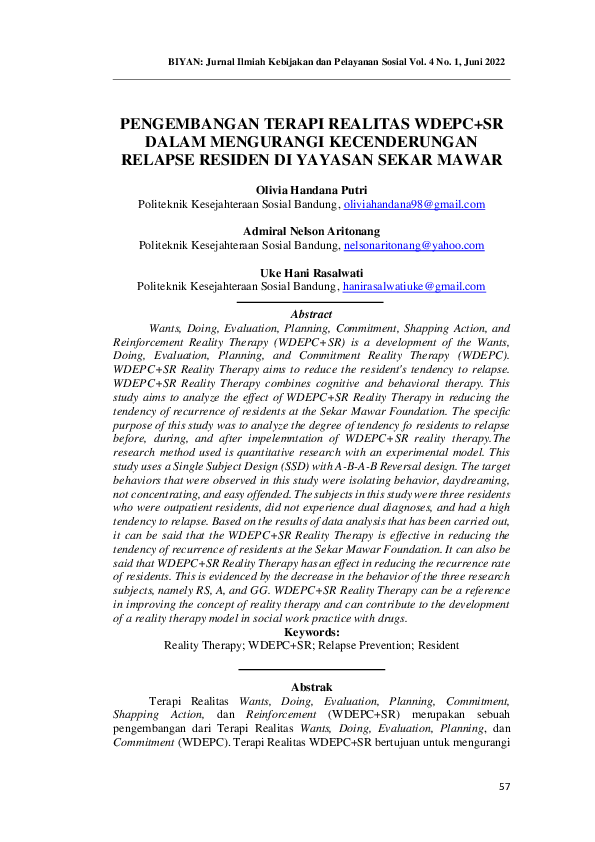 BIYAN: Jurnal Ilmiah Kebijakan dan Pelayanan Sosial Vol. 4 No. 1, Juni 2022

PENGEMBANGAN TERAPI REALITAS WDEPC+SR DALAM MENGURANGI KECENDERUNGAN RELAPSE RESIDEN DI YAYASAN SEKAR MAWAR

Olivia Handana Putri
Politeknik Kesejahteraan Sosial Bandung, oliviahandana98@gmail.com

Admiral Nelson Aritonang
Politeknik Kesejahteraan Sosial Bandung, nelsonaritonang@yahoo.com

Uke Hani Rasalwati
Politeknik Kesejahteraan Sosial Bandung, hanirasalwatiuke@gmail.com

Abstract

Wants, Doing, Evaluation, Planning, Commitment, Shapping Action, and Reinforcement Reality Therapy (WDEPC+SR) is a development of the Wants, Doing, Evaluation, Planning, and Commitment Reality Therapy (WDEPC). WDEPC+SR Reality Therapy aims to reduce the resident's tendency to relapse. WDEPC+SR Reality Therapy combines cognitive and behavioral therapy. This study aims to analyze the effect of WDEPC+SR Reality Therapy in reducing the tendency of recurrence of residents at the Sekar Mawar Foundation. The specific purpose of this study was to analyze the degree of tendency fo residents to relapse before, during, and after impelemntation of WDEPC+SR reality therapy.The research method used is quantitative research with an experimental model. This study uses a Single Subject Design (SSD) with A-B-A-B Reversal design. The target behaviors that were observed in this study were isolating behavior, daydreaming, not concentrating, and easy offended. The subjects in this study were three residents who were outpatient residents, did not experience dual diagnoses, and had a high tendency to relapse. Based on the results of data analysis that has been carried out, it can be said that the WDEPC+SR Reality Therapy is effective in reducing the tendency of recurrence of residents at the Sekar Mawar Foundation. It can also be said that WDEPC+SR Reality Therapy has an effect in reducing the recurrence rate of residents. This is evidenced by the decrease in the behavior of the three research subjects, namely RS, A, and GG. WDEPC+SR Reality Therapy can be a reference in improving the concept of reality therapy and can contribute to the development of a reality therapy model in social work practice with drugs.
Keywords:
Reality Therapy; WDEPC+SR; Relapse Prevention; Resident

Abstrak

Terapi Realitas Wants, Doing, Evaluation, Planning, Commitment, Shapping Action, dan Reinforcement (WDEPC+SR) merupakan sebuah pengembangan dari Terapi Realitas Wants, Doing, Evaluation, Planning, dan Commitment (WDEPC). Terapi Realitas WDEPC+SR bertujuan untuk mengurangi

57